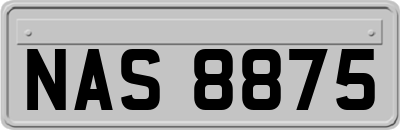 NAS 8875